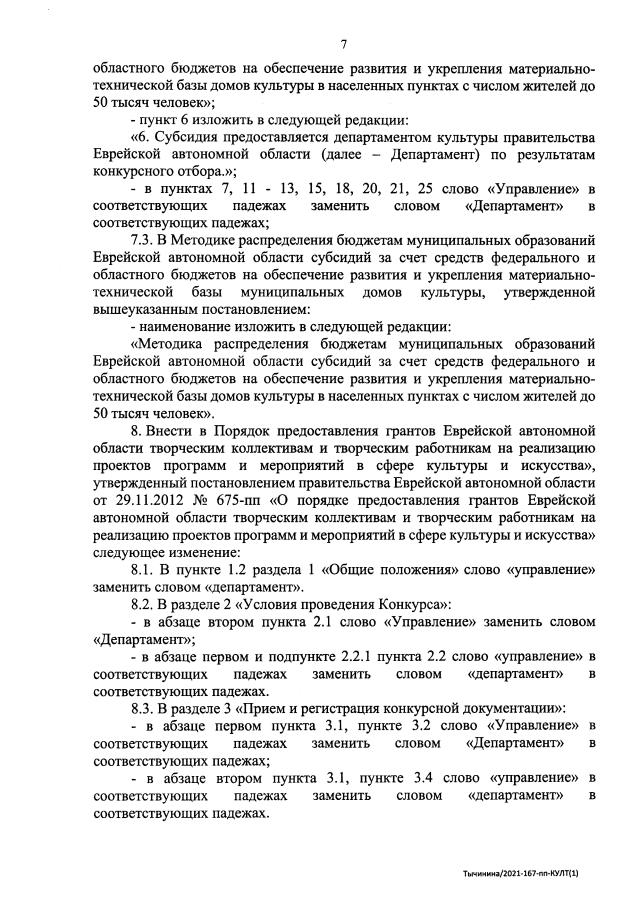 7

областного бюджетов на обеспечение развития и укрепления материально-технической базы домов культуры в населенных пунктах с числом жителей до 50 тысяч человек»;

- пункт 6 изложить в следующей редакции:

«6. Субсидия предоставляется департаментом культуры правительства Еврейской автономной области (далее – Департамент) по результатам конкурсного отбора.»;

- в пунктах 7, 11 - 13, 15, 18, 20, 21, 25 слово «Управление» в соответствующих падежах заменить словом «Департамент» в соответствующих падежах;

7.3. В Методике распределения бюджетам муниципальных образований Еврейской автономной области субсидий за счет средств федерального и областного бюджетов на обеспечение развития и укрепления материально-технической базы муниципальных домов культуры, утвержденной вышеуказанным постановлением:

- наименование изложить в следующей редакции:

«Методика распределения бюджетам муниципальных образований Еврейской автономной области субсидий за счет средств федерального и областного бюджетов на обеспечение развития и укрепления материально-технической базы домов культуры в населенных пунктах с числом жителей до 50 тысяч человек».

8. Внести в Порядок предоставления грантов Еврейской автономной области творческим коллективам и творческим работникам на реализацию проектов программ и мероприятий в сфере культуры и искусства», утвержденный постановлением правительства Еврейской автономной области от 29.11.2012 № 675-пп «О порядке предоставления грантов Еврейской автономной области творческим коллективам и творческим работникам на реализацию проектов программ и мероприятий в сфере культуры и искусства» следующее изменение:

8.1. В пункте 1.2 раздела 1 «Общие положения» слово «управление» заменить словом «департамент».

8.2. В разделе 2 «Условия проведения Конкурса»:

- в абзаце втором пункта 2.1 слово «Управление» заменить словом «Департамент»;

- в абзаце первом и подпункте 2.2.1 пункта 2.2 слово «управление» в соответствующих падежах заменить словом «департамент» в соответствующих падежах.

8.3. В разделе 3 «Прием и регистрация конкурсной документации»:

- в абзаце первом пункта 3.1, пункте 3.2 слово «Управление» в соответствующих падежах заменить словом «Департамент» в соответствующих падежах;

- в абзаце втором пункта 3.1, пункте 3.4 слово «управление» в соответствующих падежах заменить словом «департамент» в соответствующих падежах.

Тычинина/2021-167-пп-КУЛТ(1)